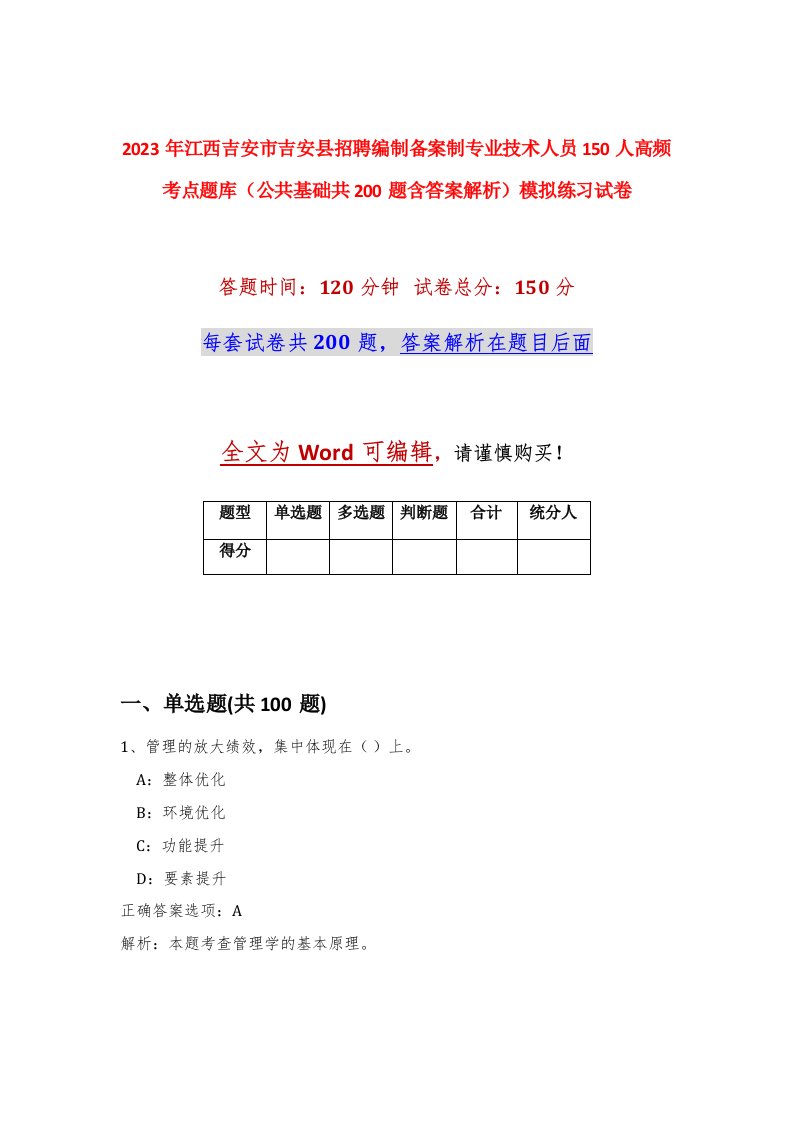 2023 年江西吉安市吉安县招聘编制备案制专业技术人员 150 人高频考点题库（公共基础共 200 题含答案解析）模拟练习试卷

答题时间：120 分钟 试卷总分：150 分

每套试卷共 200 题，答案解析在题目后面

全文为 Word 可编辑，请谨慎购买！

| 题型 | 单选题 | 多选题 | 判断题 | 合计 | 统分人 |
|---|---|---|---|---|---|
| 得分 | | | | | |

一、单选题(共 100 题)

1、管理的放大绩效，集中体现在（ ）上。

A：整体优化

B：环境优化

C：功能提升

D：要素提升

正确答案选项：A

解析：本题考查管理学的基本原理。